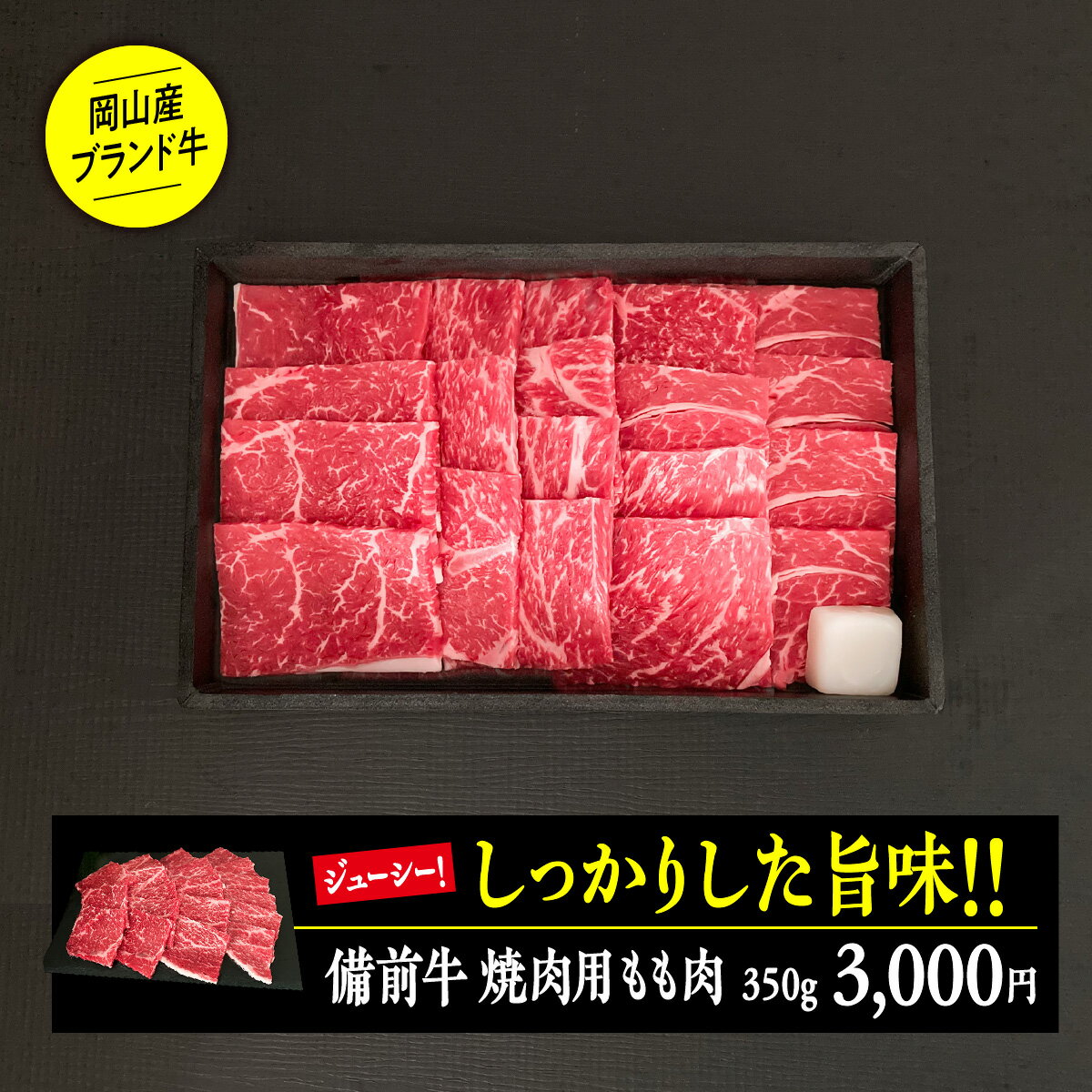 岡山産
ブランド牛

ジューシー!
しっかりした旨味!!

備前牛 焼肉用もも肉 350g 3,000円